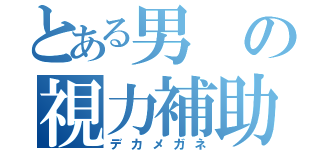 とある男の視力補助
デカメガネ